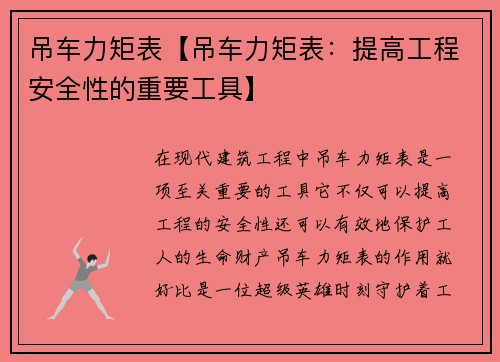 吊车力矩表【吊车力矩表：提高工程安全性的重要工具】

在现代建筑工程中吊车力矩表是一项至关重要的工具它不仅可以提高工程的安全性还可以有效地保护工人的生命财产吊车力矩表的作用就好比是一位超级英雄时刻守护着工